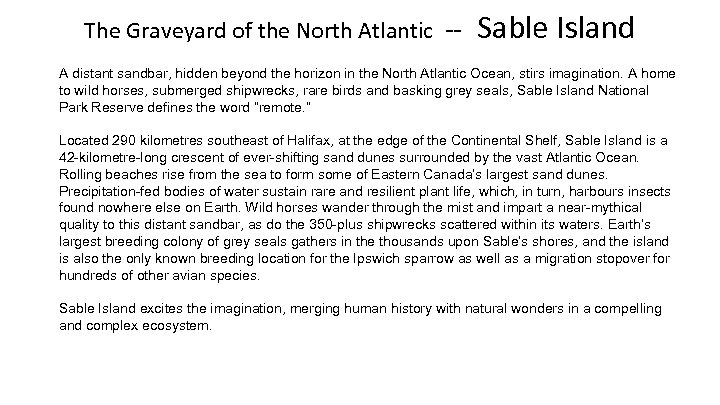 The Graveyard of the North Atlantic -- Sable Island

A distant sandbar, hidden beyond the horizon in the North Atlantic Ocean, stirs imagination. A home to wild horses, submerged shipwrecks, rare birds and basking grey seals, Sable Island National Park Reserve defines the word "remote."

Located 290 kilometres southeast of Halifax, at the edge of the Continental Shelf, Sable Island is a 42-kilometre-long crescent of ever-shifting sand dunes surrounded by the vast Atlantic Ocean. Rolling beaches rise from the sea to form some of Eastern Canada's largest sand dunes. Precipitation-fed bodies of water sustain rare and resilient plant life, which, in turn, harbours insects found nowhere else on Earth. Wild horses wander through the mist and impart a near-mythical quality to this distant sandbar, as do the 350-plus shipwrecks scattered within its waters. Earth's largest breeding colony of grey seals gathers in the thousands upon Sable's shores, and the island is also the only known breeding location for the Ipswich sparrow as well as a migration stopover for hundreds of other avian species.

Sable Island excites the imagination, merging human history with natural wonders in a compelling and complex ecosystem.